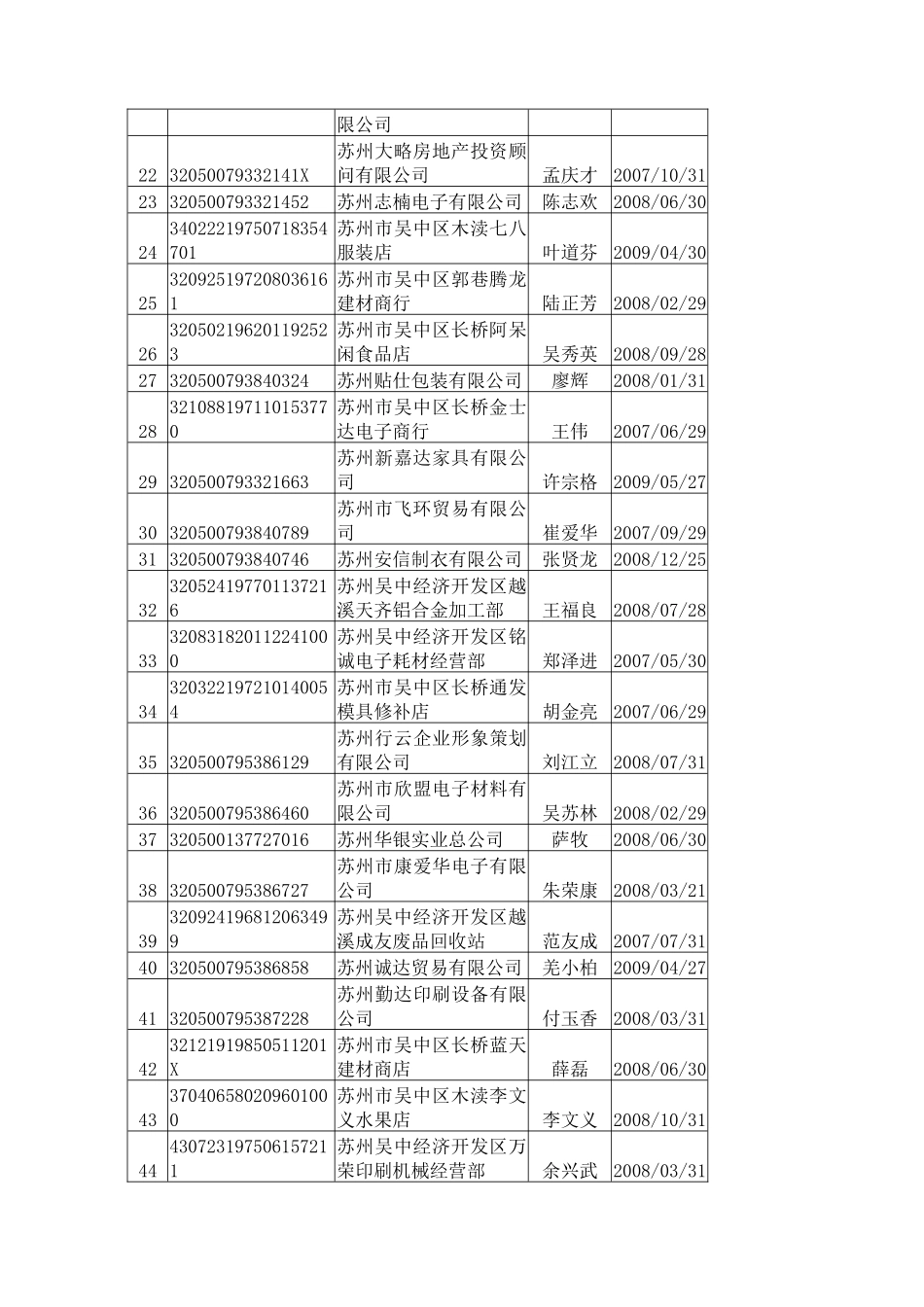 |  |  | 限公司 |  |  |
|---|---|---|---|---|
| 22 | 32050079332141X | 苏州大略房地产投资顾问有限公司 | 孟庆才 | 2007/10/31 |
| 23 | 320500793321452 | 苏州志楠电子有限公司 | 陈志欢 | 2008/06/30 |
| 24 | 34022219750718354701 | 苏州市吴中区木渎七八服装店 | 叶道芬 | 2009/04/30 |
| 25 | 320925197208036161 | 苏州市吴中区郭巷腾龙建材商行 | 陆正芳 | 2008/02/29 |
| 26 | 320502196201192523 | 苏州市吴中区长桥阿呆闲食品店 | 吴秀英 | 2008/09/28 |
| 27 | 320500793840324 | 苏州贴仕包装有限公司 | 廖辉 | 2008/01/31 |
| 28 | 321088197110153770 | 苏州市吴中区长桥金士达电子商行 | 王伟 | 2007/06/29 |
| 29 | 320500793321663 | 苏州新嘉达家具有限公司 | 许宗格 | 2009/05/27 |
| 30 | 320500793840789 | 苏州市飞环贸易有限公司 | 崔爱华 | 2007/09/29 |
| 31 | 320500793840746 | 苏州安信制衣有限公司 | 张贤龙 | 2008/12/25 |
| 32 | 320524197701137216 | 苏州吴中经济开发区越溪天齐铝合金加工部 | 王福良 | 2008/07/28 |
| 33 | 320831820112241000 | 苏州吴中经济开发区铭诚电子耗材经营部 | 郑泽进 | 2007/05/30 |
| 34 | 320322197210140054 | 苏州市吴中区长桥通发模具修补店 | 胡金亮 | 2007/06/29 |
| 35 | 320500795386129 | 苏州行云企业形象策划有限公司 | 刘江立 | 2008/07/31 |
| 36 | 320500795386460 | 苏州市欣盟电子材料有限公司 | 吴苏林 | 2008/02/29 |
| 37 | 320500137727016 | 苏州华银实业总公司 | 萨牧 | 2008/06/30 |
| 38 | 320500795386727 | 苏州市康爱华电子有限公司 | 朱荣康 | 2008/03/21 |
| 39 | 320924196812063499 | 苏州吴中经济开发区越溪成友废品回收站 | 范友成 | 2007/07/31 |
| 40 | 320500795386858 | 苏州诚达贸易有限公司 | 羌小柏 | 2009/04/27 |
| 41 | 320500795387228 | 苏州勤达印刷设备有限公司 | 付玉香 | 2008/03/31 |
| 42 | 32121919850511201X | 苏州市吴中区长桥蓝天建材商店 | 薛磊 | 2008/06/30 |
| 43 | 370406580209601000 | 苏州市吴中区木渎李文义水果店 | 李文义 | 2008/10/31 |
| 44 | 430723197506157211 | 苏州吴中经济开发区万荣印刷机械经营部 | 余兴武 | 2008/03/31 |